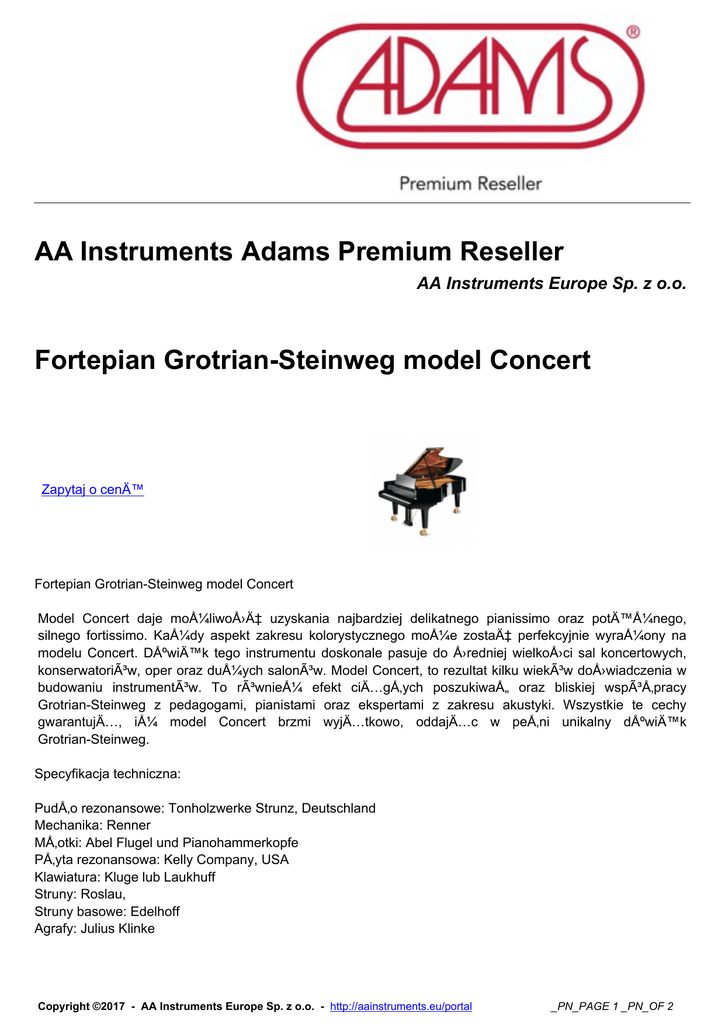 ADAMS®

Premium Reseller

AA Instruments Adams Premium Reseller

AA Instruments Europe Sp. z o.o.

Fortepian Grotrian-Steinweg model Concert

Zapytaj o cenÄ™

Fortepian Grotrian-Steinweg model Concert

Model Concert daje moÅ¼liwoÅ›Ä‡ uzyskania najbardziej delikatnego pianissimo oraz potÄ™Å¼nego, silnego fortissimo. KaÅ¼dy aspekt zakresu kolorystycznego moÅ¼e zostaÄ‡ perfekcyjnie wyraÅ¼ony na modelu Concert. DÅºwiÄ™k tego instrumentu doskonale pasuje do Å›redniej wielkoÅ›ci sal koncertowych, konserwatoriÃ³w, oper oraz duÅ¼ych salonÃ³w. Model Concert, to rezultat kilku wiekÃ³w doÅ›wiadczenia w budowaniu instrumentÃ³w. To rÃ³wnieÅ¼ efekt ciÄ…gÅ‚ych poszukiwaÅ„ oraz bliskiej wspÃ³Å‚pracy Grotrian-Steinweg z pedagogami, pianistami oraz ekspertami z zakresu akustyki. Wszystkie te cechy gwarantujÄ…, iÅ¼ model Concert brzmi wyjÄ…tkowo, oddajÄ…c w peÅ‚ni unikalny dÅºwiÄ™k Grotrian-Steinweg.

Specyfikacja techniczna:

PudÅ‚o rezonansowe: Tonholzwerke Strunz, Deutschland
Mechanika: Renner
MÅ‚otki: Abel Flugel und Pianohammerkopfe
PÅ‚yta rezonansowa: Kelly Company, USA
Klawiatura: Kluge lub Laukhuff
Struny: Roslau,
Struny basowe: Edelhoff
Agrafy: Julius Klinke

Copyright ©2017 - AA Instruments Europe Sp. z o.o. - http://aainstruments.eu/portal _PN_PAGE 1 _PN_OF 2